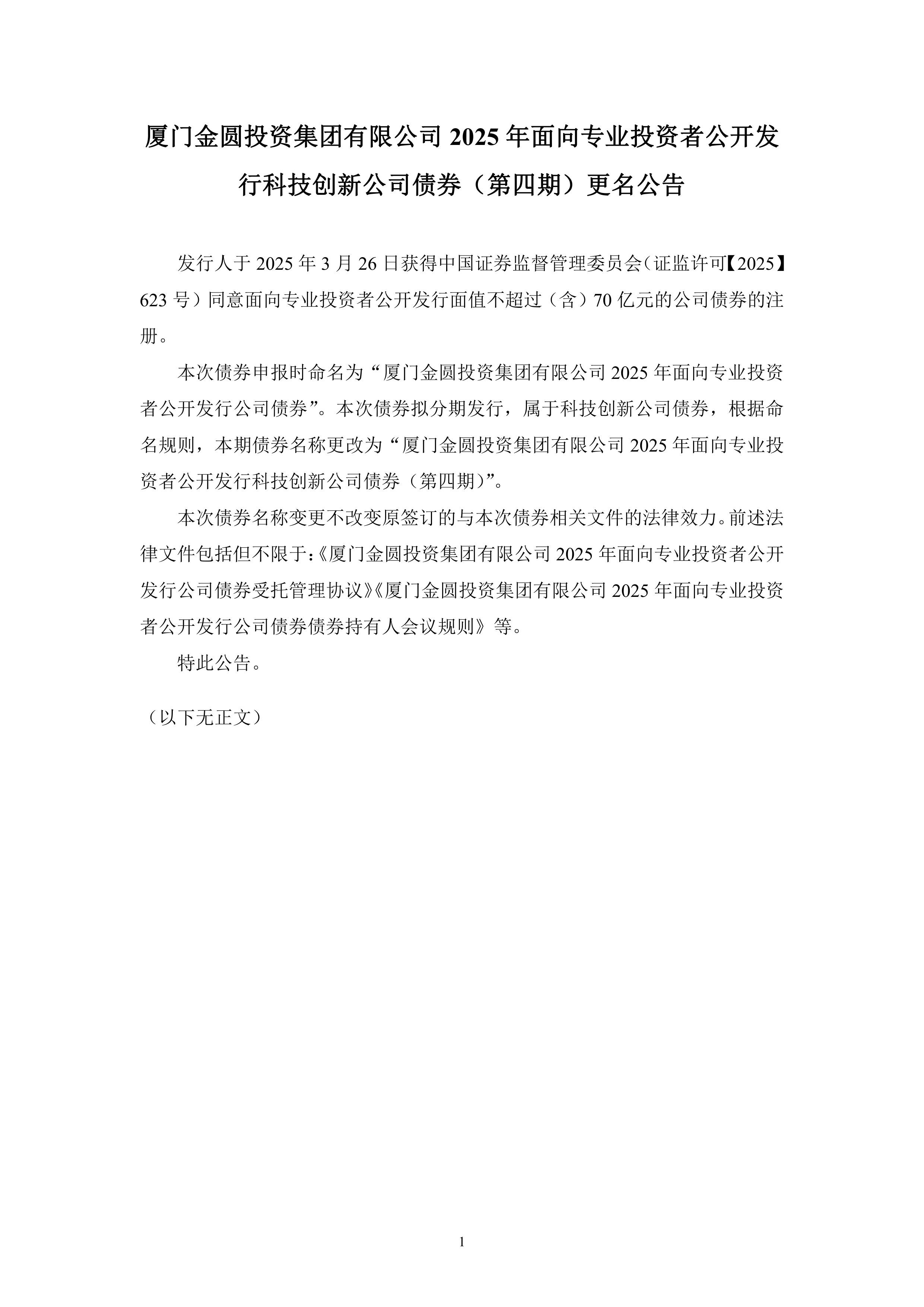 厦门金圆投资集团有限公司 2025 年面向专业投资者公开发行科技创新公司债券（第四期）更名公告

发行人于 2025 年 3 月 26 日获得中国证券监督管理委员会（证监许可【2025】623 号）同意面向专业投资者公开发行面值不超过（含）70 亿元的公司债券的注册。

本次债券申报时命名为“厦门金圆投资集团有限公司 2025 年面向专业投资者公开发行公司债券”。本次债券拟分期发行，属于科技创新公司债券，根据命名规则，本期债券名称更改为“厦门金圆投资集团有限公司 2025 年面向专业投资者公开发行科技创新公司债券（第四期）”。

本次债券名称变更不改变原签订的与本次债券相关文件的法律效力。前述法律文件包括但不限于：《厦门金圆投资集团有限公司 2025 年面向专业投资者公开发行公司债券受托管理协议》《厦门金圆投资集团有限公司 2025 年面向专业投资者公开发行公司债券债券持有人会议规则》等。

特此公告。

（以下无正文）

1